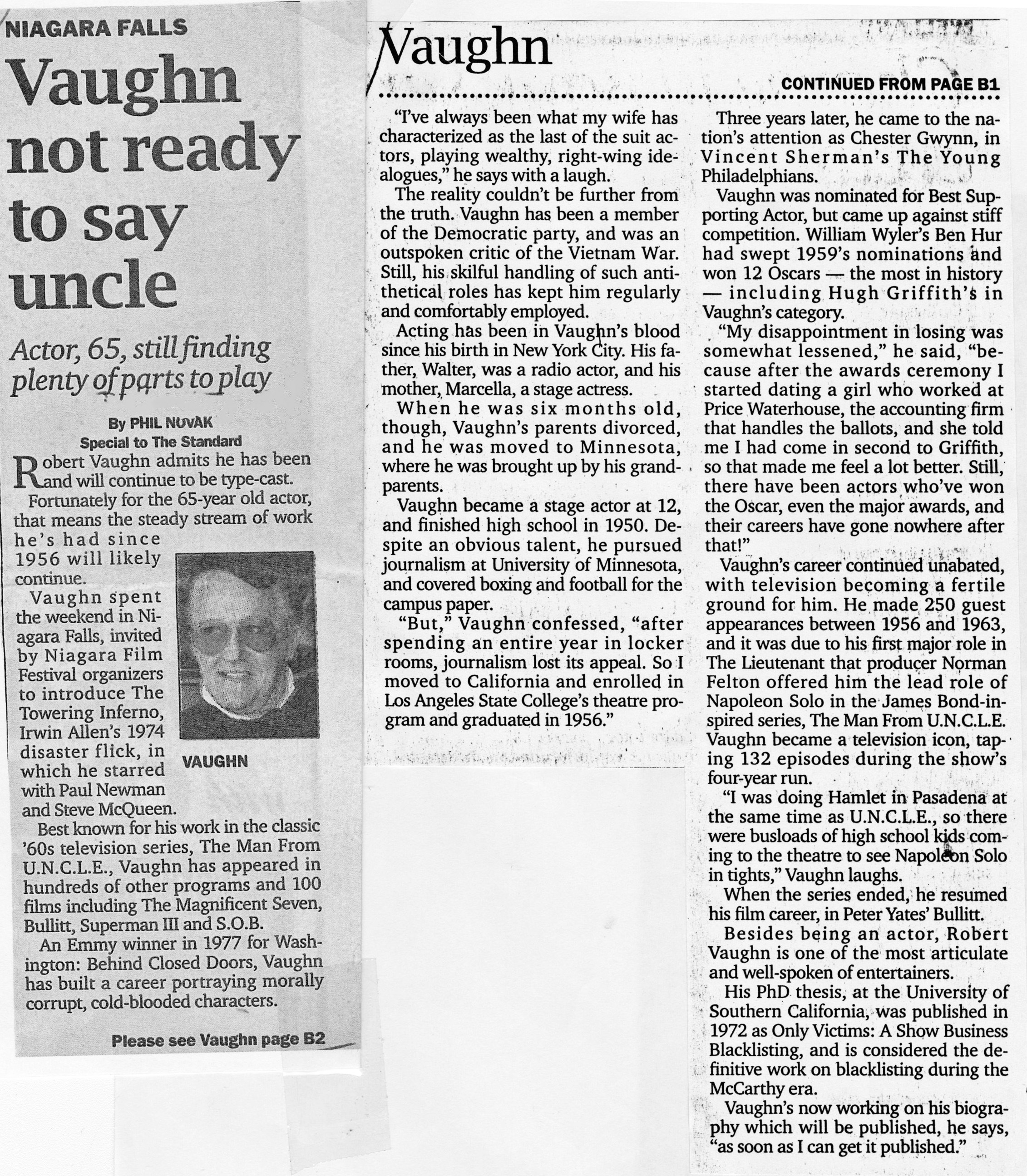 NIAGARA FALLS

Vaughn not ready to say uncle

Actor, 65, still finding plenty of parts to play

By PHIL NOVAK
Special to The Standard

Robert Vaughn admits he has been and will continue to be type-cast.

Fortunately for the 65-year old actor, that means the steady stream of work he's had since 1956 will likely continue.

Vaughn spent the weekend in Niagara Falls, invited by Niagara Film Festival organizers to introduce The Towering Inferno, Irwin Allen's 1974 disaster flick, in which he starred with Paul Newman and Steve McQueen.

VAUGHN

Best known for his work in the classic '60s television series, The Man From U.N.C.L.E., Vaughn has appeared in hundreds of other programs and 100 films including The Magnificent Seven, Bullitt, Superman III and S.O.B.

An Emmy winner in 1977 for Washington: Behind Closed Doors, Vaughn has built a career portraying morally corrupt, cold-blooded characters.

Please see Vaughn page B2

Vaughn

CONTINUED FROM PAGE B1

"I've always been what my wife has characterized as the last of the suit actors, playing wealthy, right-wing idealogues," he says with a laugh.

The reality couldn't be further from the truth. Vaughn has been a member of the Democratic party, and was an outspoken critic of the Vietnam War. Still, his skilful handling of such antithetical roles has kept him regularly and comfortably employed.

Acting has been in Vaughn's blood since his birth in New York City. His father, Walter, was a radio actor, and his mother, Marcella, a stage actress.

When he was six months old, though, Vaughn's parents divorced, and he was moved to Minnesota, where he was brought up by his grandparents.

Vaughn became a stage actor at 12, and finished high school in 1950. Despite an obvious talent, he pursued journalism at University of Minnesota, and covered boxing and football for the campus paper.

"But," Vaughn confessed, "after spending an entire year in locker rooms, journalism lost its appeal. So I moved to California and enrolled in Los Angeles State College's theatre program and graduated in 1956."

Three years later, he came to the nation's attention as Chester Gwynn, in Vincent Sherman's The Young Philadelphians.

Vaughn was nominated for Best Supporting Actor, but came up against stiff competition. William Wyler's Ben Hur had swept 1959's nominations and won 12 Oscars — the most in history — including Hugh Griffith's in Vaughn's category.

"My disappointment in losing was somewhat lessened," he said, "because after the awards ceremony I started dating a girl who worked at Price Waterhouse, the accounting firm that handles the ballots, and she told me I had come in second to Griffith, so that made me feel a lot better. Still, there have been actors who've won the Oscar, even the major awards, and their careers have gone nowhere after that!"

Vaughn's career continued unabated, with television becoming a fertile ground for him. He made 250 guest appearances between 1956 and 1963, and it was due to his first major role in The Lieutenant that producer Norman Felton offered him the lead role of Napoleon Solo in the James Bond-inspired series, The Man From U.N.C.L.E. Vaughn became a television icon, taping 132 episodes during the show's four-year run.

"I was doing Hamlet in Pasadena at the same time as U.N.C.L.E., so there were busloads of high school kids coming to the theatre to see Napoleon Solo in tights," Vaughn laughs.

When the series ended, he resumed his film career, in Peter Yates' Bullitt.

Besides being an actor, Robert Vaughn is one of the most articulate and well-spoken of entertainers.

His PhD thesis, at the University of Southern California, was published in 1972 as Only Victims: A Show Business Blacklisting, and is considered the definitive work on blacklisting during the McCarthy era.

Vaughn's now working on his biography which will be published, he says, "as soon as I can get it published."